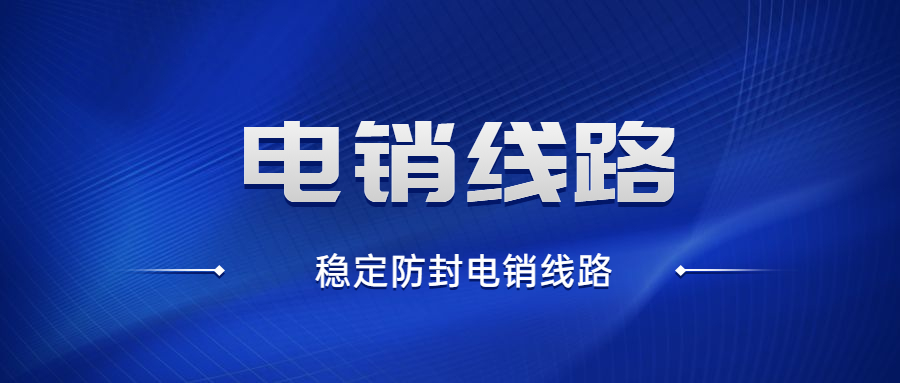 电销线路

稳定防封电销线路